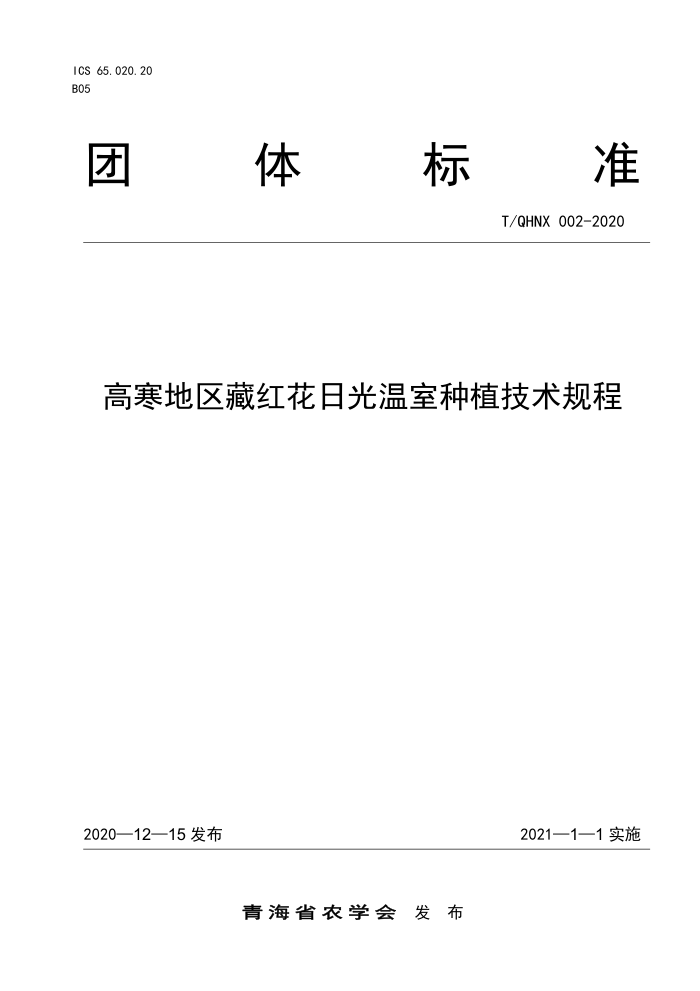 ICS 65.020.20
B05

团 体 标 准

T/QHNX 002-2020

高寒地区藏红花日光温室种植技术规程

2020—12—15 发布

2021—1—1 实施

青海省农学会 发 布